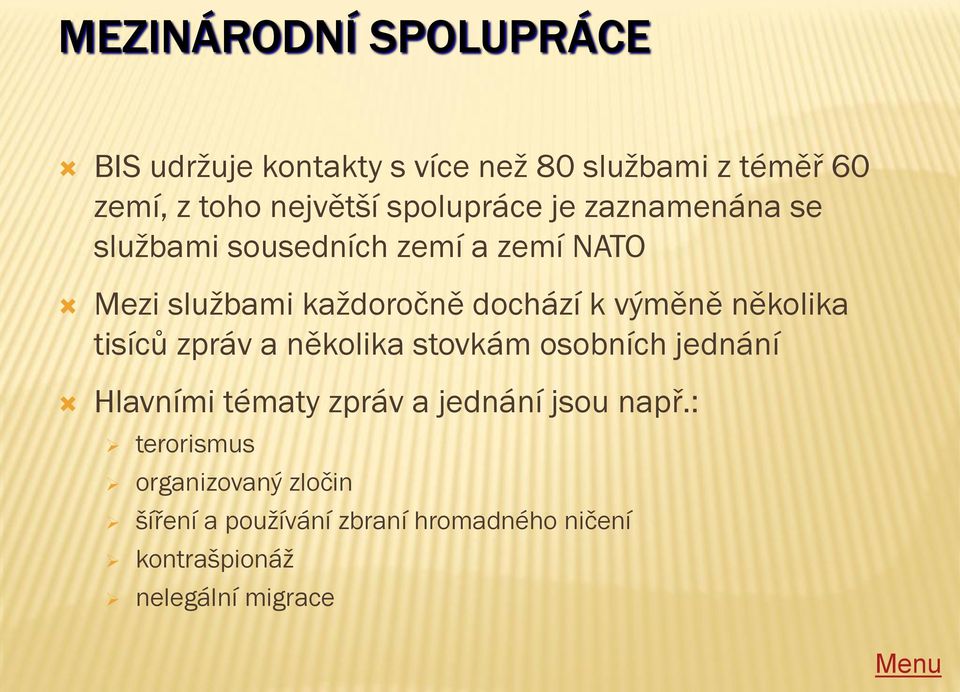 MEZINÁRODNÍ SPOLUPRÁCE

BIS udržuje kontakty s více než 80 službami z téměř 60 zemí, z toho největší spolupráce je zaznamenána se službami sousedních zemí a zemí NATO

Mezi službami každoročně dochází k výměně několika tisíců zpráv a několika stovkám osobních jednání

Hlavními tématy zpráv a jednání jsou např.:

terorismus

organizovaný zločin

šíření a používání zbraní hromadného ničení

kontrašpionáž

nelegální migrace

Menu